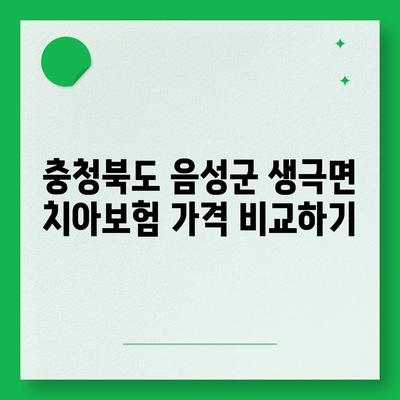 충청북도 음성군 생극면
치아보험 가격 비교하기